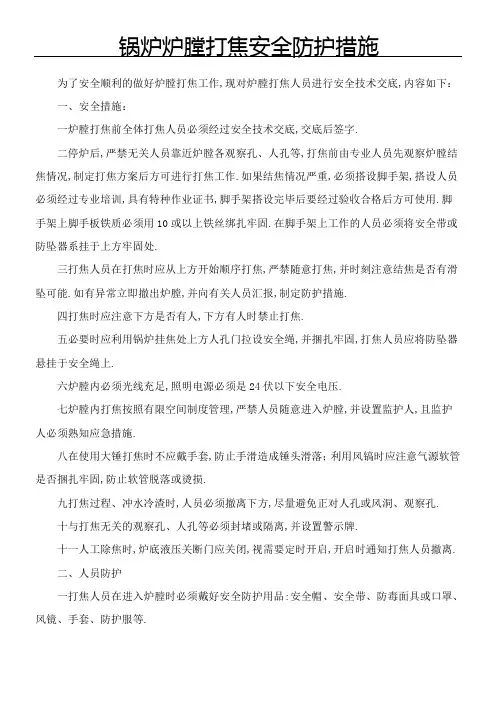 锅炉炉膛打焦安全防护措施

为了安全顺利的做好炉膛打焦工作,现对炉膛打焦人员进行安全技术交底,内容如下:

一、安全措施:

一炉膛打焦前全体打焦人员必须经过安全技术交底,交底后签字.

二停炉后,严禁无关人员靠近炉膛各观察孔、人孔等,打焦前由专业人员先观察炉膛结焦情况,制定打焦方案后方可进行打焦工作.如果结焦情况严重,必须搭设脚手架,搭设人员必须经过专业培训,具有特种作业证书,脚手架搭设完毕后要经过验收合格后方可使用.脚手架上脚手板铁质必须用10或以上铁丝绑扎牢固.在脚手架上工作的人员必须将安全带或防坠器系挂于上方牢固处.

三打焦人员在打焦时应从上方开始顺序打焦,严禁随意打焦,并时刻注意结焦是否有滑坠可能.如有异常立即撤出炉膛,并向有关人员汇报,制定防护措施.

四打焦时应注意下方是否有人,下方有人时禁止打焦.

五必要时应利用锅炉挂焦处上方人孔门拉设安全绳,并捆扎牢固,打焦人员应将防坠器悬挂于安全绳上.

六炉膛内必须光线充足,照明电源必须是24伏以下安全电压.

七炉膛内打焦按照有限空间制度管理,严禁人员随意进入炉膛,并设置监护人,且监护人必须熟知应急措施.

八在使用大锤打焦时不应戴手套,防止手滑造成锤头滑落;利用风镐时应注意气源软管是否捆扎牢固,防止软管脱落或烫损.

九打焦过程、冲水冷渣时,人员必须撤离下方,尽量避免正对人孔或风洞、观察孔.

十与打焦无关的观察孔、人孔等必须封堵或隔离,并设置警示牌.

十一人工除焦时,炉底液压关断门应关闭,视需要定时开启,开启时通知打焦人员撤离.

二、人员防护

一打焦人员在进入炉膛时必须戴好安全防护用品:安全帽、安全带、防毒面具或口罩、风镜、手套、防护服等.